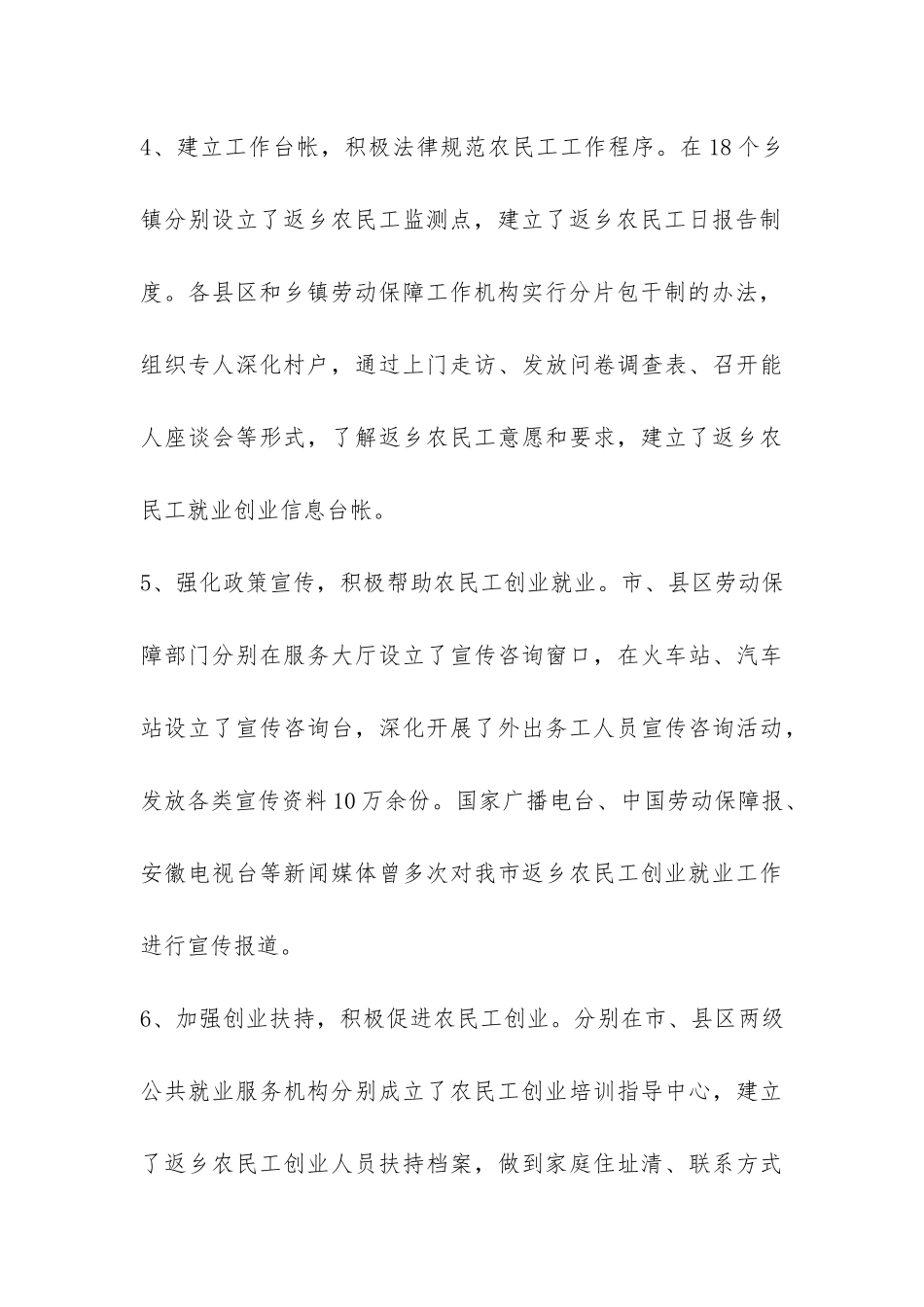 4、建立工作台帐，积极法律规范农民工工作程序。在18个乡镇分别设立了返乡农民工监测点，建立了返乡农民工日报告制度。各县区和乡镇劳动保障工作机构实行分片包干制的办法，组织专人深化村户，通过上门走访、发放问卷调查表、召开能人座谈会等形式，了解返乡农民工意愿和要求，建立了返乡农民工就业创业信息台帐。

5、强化政策宣传，积极帮助农民工创业就业。市、县区劳动保障部门分别在服务大厅设立了宣传咨询窗口，在火车站、汽车站设立了宣传咨询台，深化开展了外出务工人员宣传咨询活动，发放各类宣传资料10万余份。国家广播电台、中国劳动保障报、安徽电视台等新闻媒体曾多次对我市返乡农民工创业就业工作进行宣传报道。

6、加强创业扶持，积极促进农民工创业。分别在市、县区两级公共就业服务机构分别成立了农民工创业培训指导中心，建立了返乡农民工创业人员扶持档案，做到家庭住址清、联系方式